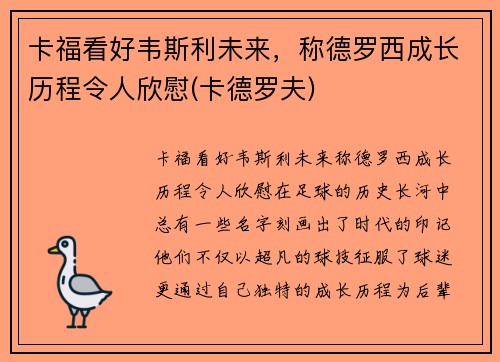 卡福看好韦斯利未来，称德罗西成长历程令人欣慰(卡德罗夫)

卡福看好韦斯利未来称德罗西成长历程令人欣慰在足球的历史长河中总有一些名字刻画出了时代的印记他们不仅以超凡的球技征服了球迷更通过自己独特的成长历程为后辈